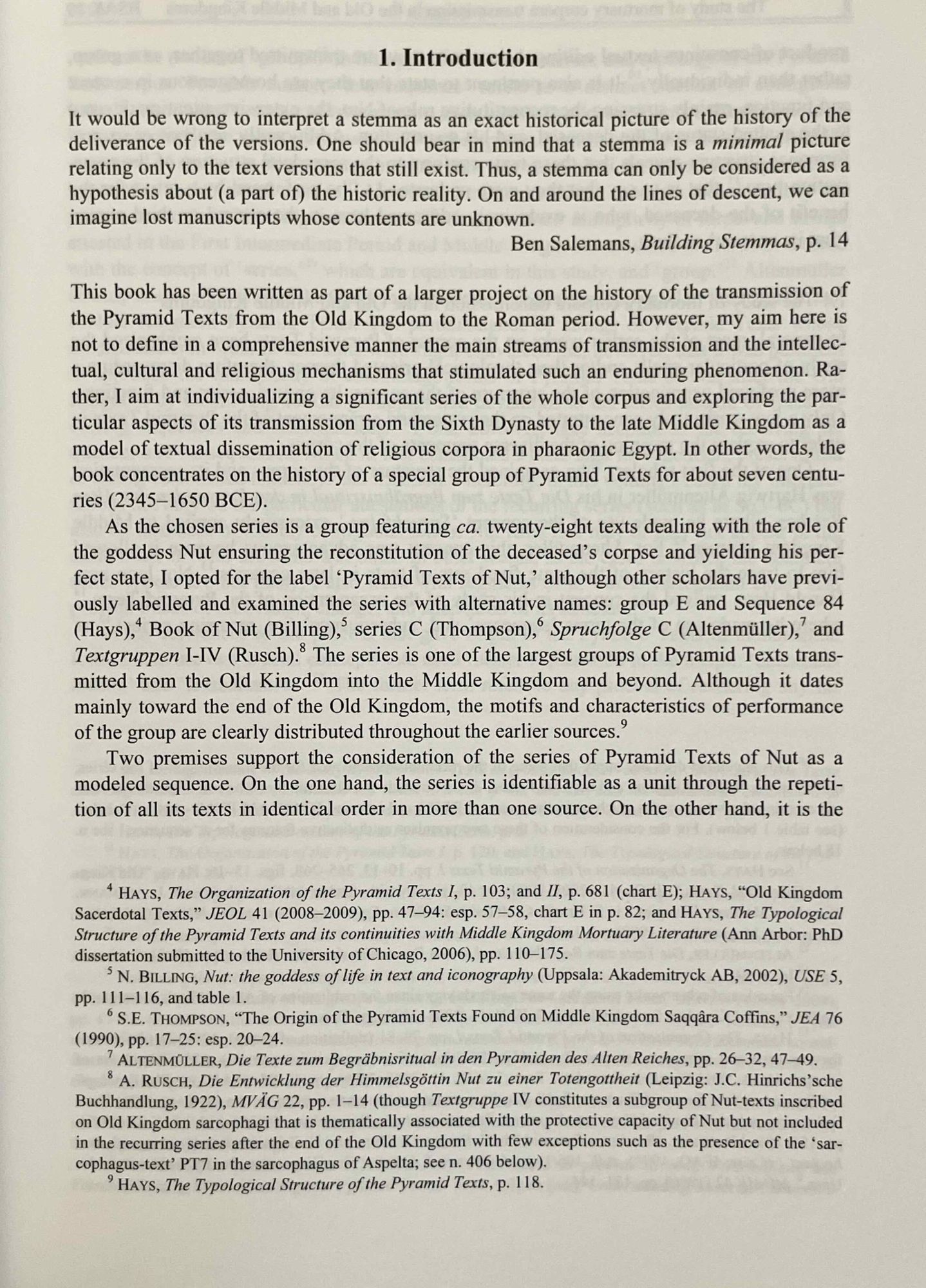 1. Introduction

It would be wrong to interpret a stemma as an exact historical picture of the history of the deliverance of the versions. One should bear in mind that a stemma is a minimal picture relating only to the text versions that still exist. Thus, a stemma can only be considered as a hypothesis about (a part of) the historic reality. On and around the lines of descent, we can imagine lost manuscripts whose contents are unknown.

Ben Salemans, Building Stemmas, p. 14

This book has been written as part of a larger project on the history of the transmission of the Pyramid Texts from the Old Kingdom to the Roman period. However, my aim here is not to define in a comprehensive manner the main streams of transmission and the intellectual, cultural and religious mechanisms that stimulated such an enduring phenomenon. Rather, I aim at individualizing a significant series of the whole corpus and exploring the particular aspects of its transmission from the Sixth Dynasty to the late Middle Kingdom as a model of textual dissemination of religious corpora in pharaonic Egypt. In other words, the book concentrates on the history of a special group of Pyramid Texts for about seven centuries (2345–1650 BCE).

As the chosen series is a group featuring ca. twenty-eight texts dealing with the role of the goddess Nut ensuring the reconstitution of the deceased's corpse and yielding his perfect state, I opted for the label 'Pyramid Texts of Nut,' although other scholars have previously labelled and examined the series with alternative names: group E and Sequence 84 (Hays),$^{4}$ Book of Nut (Billing),$^{5}$ series C (Thompson),$^{6}$ Spruchfolge C (Altenmüller),$^{7}$ and Textgruppen I-IV (Rusch).$^{8}$ The series is one of the largest groups of Pyramid Texts transmitted from the Old Kingdom into the Middle Kingdom and beyond. Although it dates mainly toward the end of the Old Kingdom, the motifs and characteristics of performance of the group are clearly distributed throughout the earlier sources.$^{9}$

Two premises support the consideration of the series of Pyramid Texts of Nut as a modeled sequence. On the one hand, the series is identifiable as a unit through the repetition of all its texts in identical order in more than one source. On the other hand, it is the

$^{4}$ HAYS, The Organization of the Pyramid Texts I, p. 103; and II, p. 681 (chart E); HAYS, "Old Kingdom Sacerdotal Texts," JEOL 41 (2008–2009), pp. 47–94: esp. 57–58, chart E in p. 82; and HAYS, The Typological Structure of the Pyramid Texts and its continuities with Middle Kingdom Mortuary Literature (Ann Arbor: PhD dissertation submitted to the University of Chicago, 2006), pp. 110–175.

$^{5}$ N. BILLING, Nut: the goddess of life in text and iconography (Uppsala: Akademitryck AB, 2002), USE 5, pp. 111–116, and table 1.

$^{6}$ S.E. THOMPSON, "The Origin of the Pyramid Texts Found on Middle Kingdom Saqqâra Coffins," JEA 76 (1990), pp. 17–25: esp. 20–24.

$^{7}$ ALTENMÜLLER, Die Texte zum Begräbnisritual in den Pyramiden des Alten Reiches, pp. 26–32, 47–49.

$^{8}$ A. RUSCH, Die Entwicklung der Himmelsgöttin Nut zu einer Totengottheit (Leipzig: J.C. Hinrichs'sche Buchhandlung, 1922), MVÄG 22, pp. 1–14 (though Textgruppe IV constitutes a subgroup of Nut-texts inscribed on Old Kingdom sarcophagi that is thematically associated with the protective capacity of Nut but not included in the recurring series after the end of the Old Kingdom with few exceptions such as the presence of the 'sarcophagus-text' PT7 in the sarcophagus of Aspelta; see n. 406 below).

$^{9}$ HAYS, The Typological Structure of the Pyramid Texts, p. 118.